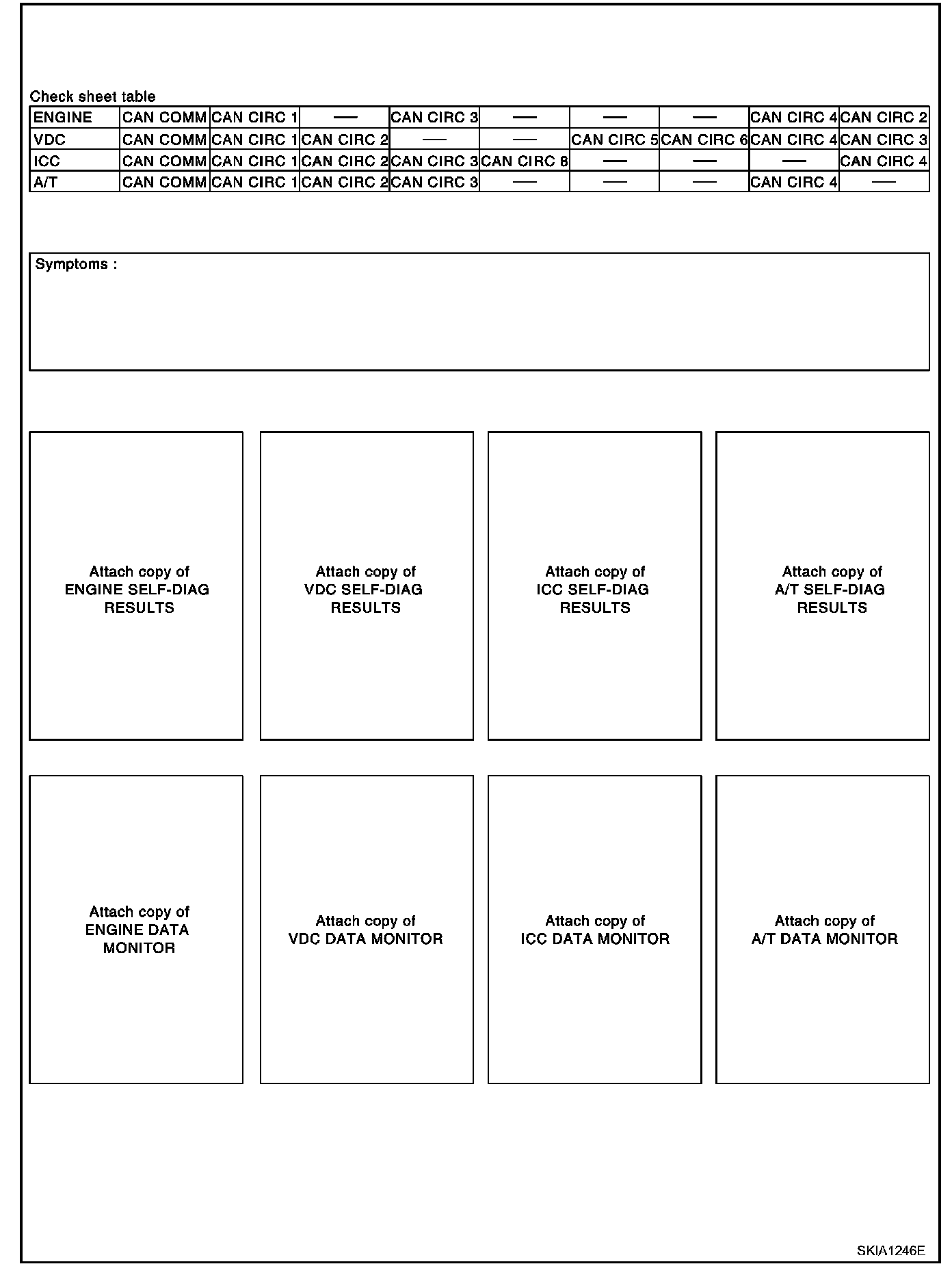 Check sheet table

| ENGINE | CAN COMM | CAN CIRC 1 | — | CAN CIRC 3 | — | — | — | CAN CIRC 4 | CAN CIRC 2 |
|---|---|---|---|---|---|---|---|---|---|
| VDC | CAN COMM | CAN CIRC 1 | CAN CIRC 2 | — | — | CAN CIRC 5 | CAN CIRC 6 | CAN CIRC 4 | CAN CIRC 3 |
| ICC | CAN COMM | CAN CIRC 1 | CAN CIRC 2 | CAN CIRC 3 | CAN CIRC 8 | — | — | — | CAN CIRC 4 |
| A/T | CAN COMM | CAN CIRC 1 | CAN CIRC 2 | CAN CIRC 3 | — | — | — | CAN CIRC 4 | — |

Symptoms :

Attach copy of ENGINE SELF-DIAG RESULTS

Attach copy of VDC SELF-DIAG RESULTS

Attach copy of ICC SELF-DIAG RESULTS

Attach copy of A/T SELF-DIAG RESULTS

Attach copy of ENGINE DATA MONITOR

Attach copy of VDC DATA MONITOR

Attach copy of ICC DATA MONITOR

Attach copy of A/T DATA MONITOR

SKIA1246E